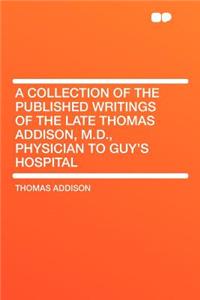 A COLLECTION OF THE PUBLISHED WRITINGS OF THE LATE THOMAS ADDISON, M.D., PHYSICIAN TO GUY'S HOSPITAL

THOMAS ADDISON